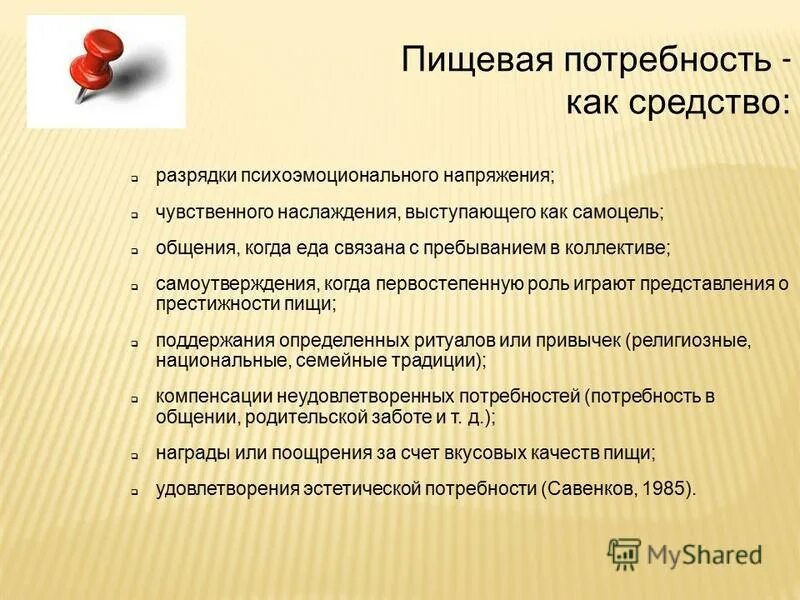 Пищевая потребность - как средство:

разрядки психоэмоционального напряжения;

чувственного наслаждения, выступающего как самоцель;

общения, когда еда связана с пребыванием в коллективе;

самоутверждения, когда первостепенную роль играют представления о престижности пищи;

поддержания определенных ритуалов или привычек (религиозные, национальные, семейные традиции);

компенсации неудовлетворенных потребностей (потребность в общении, родительской заботе и т. д.);

награды или поощрения за счет вкусовых качеств пищи;

удовлетворения эстетической потребности (Савенков, 1985).

MyShared